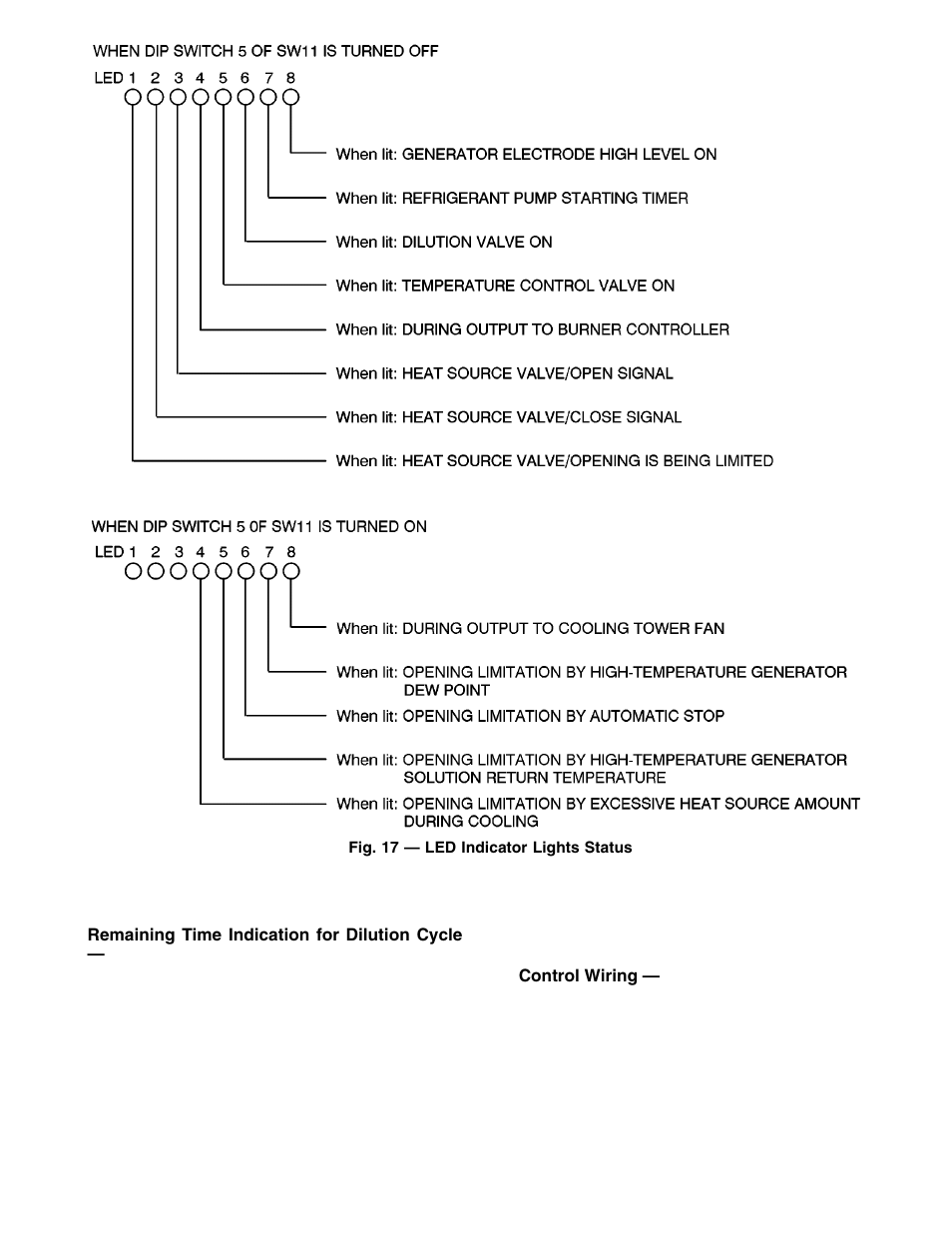 WHEN DIP SWITCH 5 OF SW11 IS TURNED OFF

LED 1 2 3 4 5 6 7 8

When lit: GENERATOR ELECTRODE HIGH LEVEL ON

When lit: REFRIGERANT PUMP STARTING TIMER

When lit: DILUTION VALVE ON

When lit: TEMPERATURE CONTROL VALVE ON

When lit: DURING OUTPUT TO BURNER CONTROLLER

When lit: HEAT SOURCE VALVE/OPEN SIGNAL

When lit: HEAT SOURCE VALVE/CLOSE SIGNAL

When lit: HEAT SOURCE VALVE/OPENING IS BEING LIMITED

WHEN DIP SWITCH 5 0F SW11 IS TURNED ON

LED 1 2 3 4 5 6 7 8

When lit: DURING OUTPUT TO COOLING TOWER FAN

When lit: OPENING LIMITATION BY HIGH-TEMPERATURE GENERATOR DEW POINT

When lit: OPENING LIMITATION BY AUTOMATIC STOP

When lit: OPENING LIMITATION BY HIGH-TEMPERATURE GENERATOR SOLUTION RETURN TEMPERATURE

When lit: OPENING LIMITATION BY EXCESSIVE HEAT SOURCE AMOUNT DURING COOLING

Fig. 17 — LED Indicator Lights Status

Remaining Time Indication for Dilution Cycle —

Control Wiring —